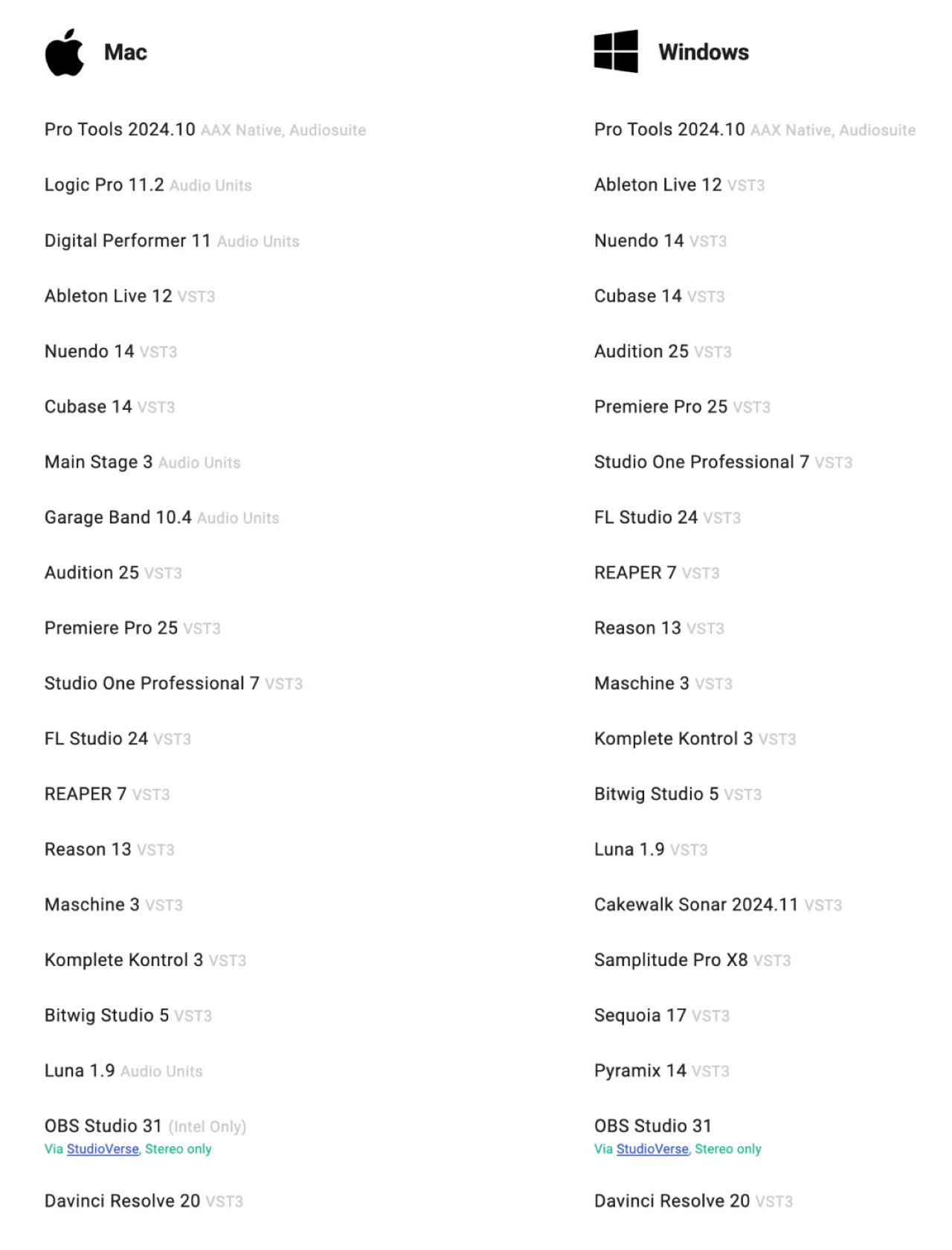 Mac

Pro Tools 2024.10 AAX Native, Audiosuite

Logic Pro 11.2 Audio Units

Digital Performer 11 Audio Units

Ableton Live 12 VST3

Nuendo 14 VST3

Cubase 14 VST3

Main Stage 3 Audio Units

Garage Band 10.4 Audio Units

Audition 25 VST3

Premiere Pro 25 VST3

Studio One Professional 7 VST3

FL Studio 24 VST3

REAPER 7 VST3

Reason 13 VST3

Maschine 3 VST3

Komplete Kontrol 3 VST3

Bitwig Studio 5 VST3

Luna 1.9 Audio Units

OBS Studio 31 (Intel Only)
Via StudioVerse, Stereo only

Davinci Resolve 20 VST3

Windows

Pro Tools 2024.10 AAX Native, Audiosuite

Ableton Live 12 VST3

Nuendo 14 VST3

Cubase 14 VST3

Audition 25 VST3

Premiere Pro 25 VST3

Studio One Professional 7 VST3

FL Studio 24 VST3

REAPER 7 VST3

Reason 13 VST3

Maschine 3 VST3

Komplete Kontrol 3 VST3

Bitwig Studio 5 VST3

Luna 1.9 VST3

Cakewalk Sonar 2024.11 VST3

Samplitude Pro X8 VST3

Sequoia 17 VST3

Pyramix 14 VST3

OBS Studio 31
Via StudioVerse, Stereo only

Davinci Resolve 20 VST3